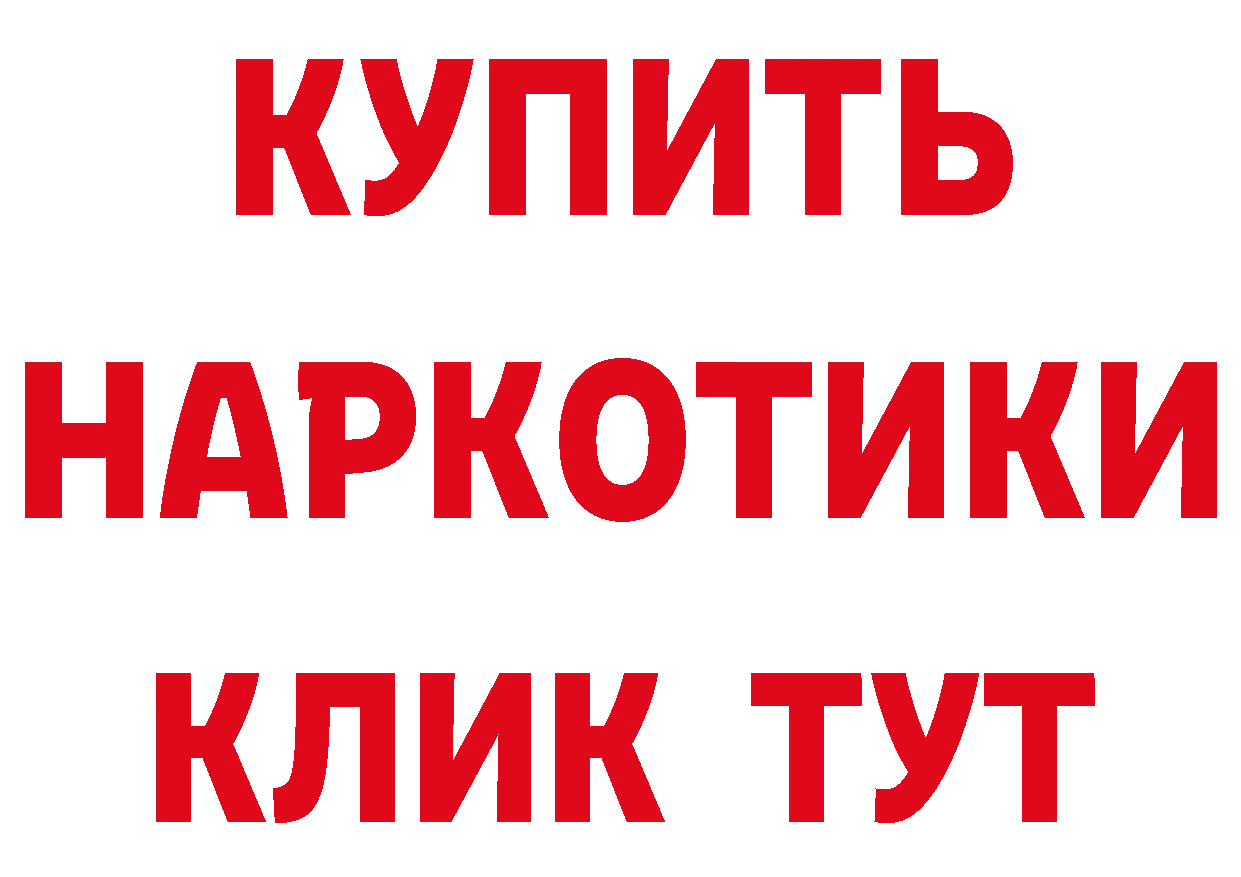 КУПИТЬ
НАРКОТИКИ
КЛИК ТУТ